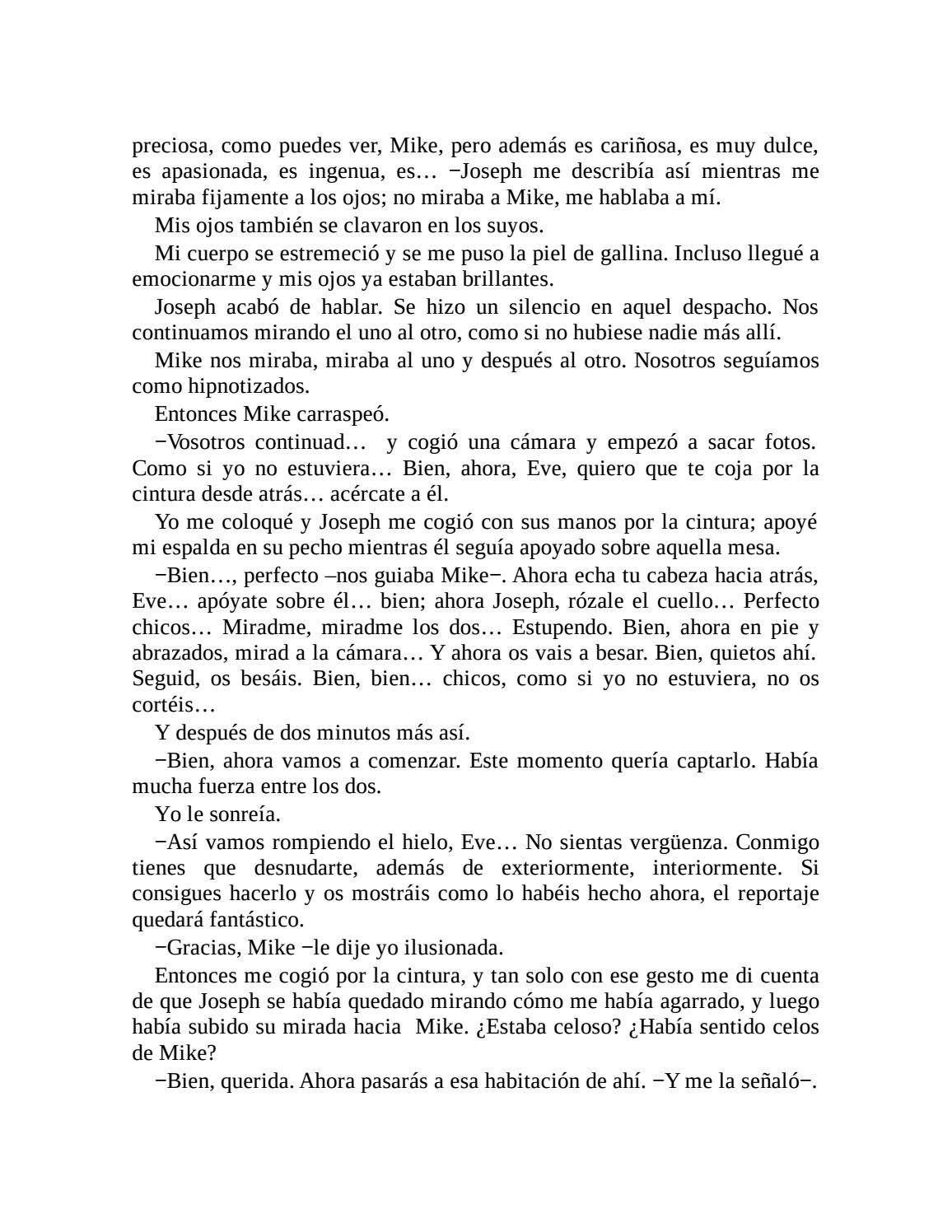 preciosa, como puedes ver, Mike, pero además es cariñosa, es muy dulce, es apasionada, es ingenua, es… −Joseph me describía así mientras me miraba fijamente a los ojos; no miraba a Mike, me hablaba a mí.

Mis ojos también se clavaron en los suyos.

Mi cuerpo se estremeció y se me puso la piel de gallina. Incluso llegué a emocionarme y mis ojos ya estaban brillantes.

Joseph acabó de hablar. Se hizo un silencio en aquel despacho. Nos continuamos mirando el uno al otro, como si no hubiese nadie más allí.

Mike nos miraba, miraba al uno y después al otro. Nosotros seguíamos como hipnotizados.

Entonces Mike carraspeó.

−Vosotros continuad… y cogió una cámara y empezó a sacar fotos. Como si yo no estuviera… Bien, ahora, Eve, quiero que te coja por la cintura desde atrás… acércate a él.

Yo me coloqué y Joseph me cogió con sus manos por la cintura; apoyé mi espalda en su pecho mientras él seguía apoyado sobre aquella mesa.

−Bien…, perfecto –nos guiaba Mike−. Ahora echa tu cabeza hacia atrás, Eve… apóyate sobre él… bien; ahora Joseph, rózale el cuello… Perfecto chicos… Miradme, miradme los dos… Estupendo. Bien, ahora en pie y abrazados, mirad a la cámara… Y ahora os vais a besar. Bien, quietos ahí. Seguid, os besáis. Bien, bien… chicos, como si yo no estuviera, no os cortéis…

Y después de dos minutos más así.

−Bien, ahora vamos a comenzar. Este momento quería captarlo. Había mucha fuerza entre los dos.

Yo le sonreía.

−Así vamos rompiendo el hielo, Eve… No sientas vergüenza. Conmigo tienes que desnudarte, además de exteriormente, interiormente. Si consigues hacerlo y os mostráis como lo habéis hecho ahora, el reportaje quedará fantástico.

−Gracias, Mike −le dije yo ilusionada.

Entonces me cogió por la cintura, y tan solo con ese gesto me di cuenta de que Joseph se había quedado mirando cómo me había agarrado, y luego había subido su mirada hacia Mike. ¿Estaba celoso? ¿Había sentido celos de Mike?

−Bien, querida. Ahora pasarás a esa habitación de ahí. −Y me la señaló−.